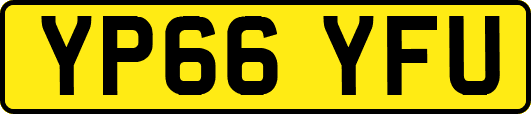 YP66 YFU